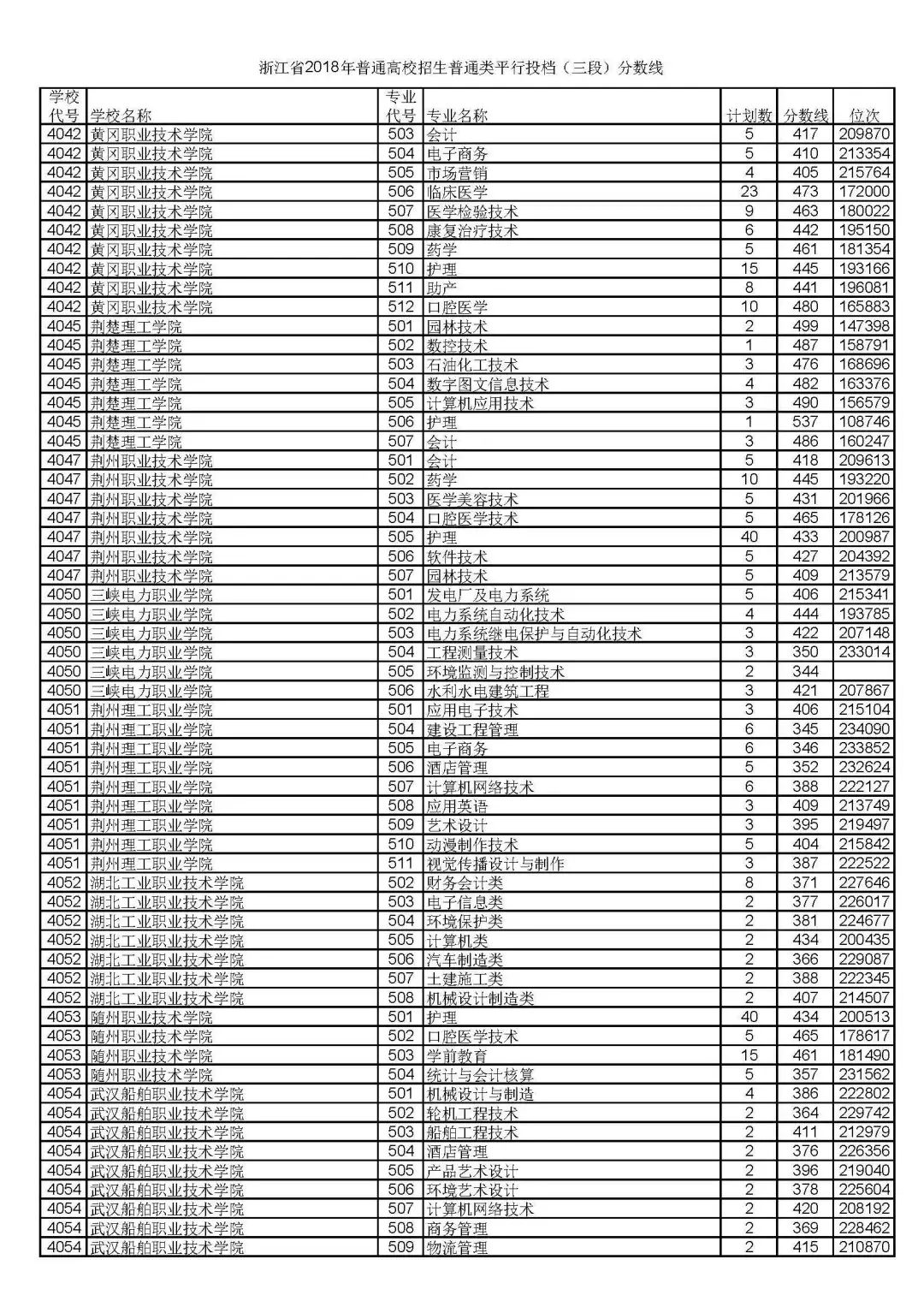 浙江省2018年普通高校招生普通类平行投档（三段）分数线

| 学校代号 | 学校名称 | 专业代号 | 专业名称 | 计划数 | 分数线 | 位次 |
|---|---|---|---|---|---|---|
| 4042 | 黄冈职业技术学院 | 503 | 会计 | 5 | 417 | 209870 |
| 4042 | 黄冈职业技术学院 | 504 | 电子商务 | 5 | 410 | 213354 |
| 4042 | 黄冈职业技术学院 | 505 | 市场营销 | 4 | 405 | 215764 |
| 4042 | 黄冈职业技术学院 | 506 | 临床医学 | 23 | 473 | 172000 |
| 4042 | 黄冈职业技术学院 | 507 | 医学检验技术 | 9 | 463 | 180022 |
| 4042 | 黄冈职业技术学院 | 508 | 康复治疗技术 | 6 | 442 | 195150 |
| 4042 | 黄冈职业技术学院 | 509 | 药学 | 5 | 461 | 181354 |
| 4042 | 黄冈职业技术学院 | 510 | 护理 | 15 | 445 | 193166 |
| 4042 | 黄冈职业技术学院 | 511 | 助产 | 8 | 441 | 196081 |
| 4042 | 黄冈职业技术学院 | 512 | 口腔医学 | 10 | 480 | 165883 |
| 4045 | 荆楚理工学院 | 501 | 园林技术 | 2 | 499 | 147398 |
| 4045 | 荆楚理工学院 | 502 | 数控技术 | 1 | 487 | 158791 |
| 4045 | 荆楚理工学院 | 503 | 石油化工技术 | 3 | 476 | 168696 |
| 4045 | 荆楚理工学院 | 504 | 数字图文信息技术 | 4 | 482 | 163376 |
| 4045 | 荆楚理工学院 | 505 | 计算机应用技术 | 3 | 490 | 156579 |
| 4045 | 荆楚理工学院 | 506 | 护理 | 1 | 537 | 108746 |
| 4045 | 荆楚理工学院 | 507 | 会计 | 3 | 486 | 160247 |
| 4047 | 荆州职业技术学院 | 501 | 会计 | 5 | 418 | 209613 |
| 4047 | 荆州职业技术学院 | 502 | 药学 | 10 | 445 | 193220 |
| 4047 | 荆州职业技术学院 | 503 | 医学美容技术 | 5 | 431 | 201966 |
| 4047 | 荆州职业技术学院 | 504 | 口腔医学技术 | 5 | 465 | 178126 |
| 4047 | 荆州职业技术学院 | 505 | 护理 | 40 | 433 | 200987 |
| 4047 | 荆州职业技术学院 | 506 | 软件技术 | 5 | 427 | 204392 |
| 4047 | 荆州职业技术学院 | 507 | 园林技术 | 5 | 409 | 213579 |
| 4050 | 三峡电力职业学院 | 501 | 发电厂及电力系统 | 5 | 406 | 215341 |
| 4050 | 三峡电力职业学院 | 502 | 电力系统自动化技术 | 4 | 444 | 193785 |
| 4050 | 三峡电力职业学院 | 503 | 电力系统继电保护与自动化技术 | 3 | 422 | 207148 |
| 4050 | 三峡电力职业学院 | 504 | 工程测量技术 | 3 | 350 | 233014 |
| 4050 | 三峡电力职业学院 | 505 | 环境监测与控制技术 | 2 | 344 | |
| 4050 | 三峡电力职业学院 | 506 | 水利水电建筑工程 | 3 | 421 | 207867 |
| 4051 | 荆州理工职业学院 | 501 | 应用电子技术 | 3 | 406 | 215104 |
| 4051 | 荆州理工职业学院 | 504 | 建设工程管理 | 6 | 345 | 234090 |
| 4051 | 荆州理工职业学院 | 505 | 电子商务 | 6 | 346 | 233852 |
| 4051 | 荆州理工职业学院 | 506 | 酒店管理 | 5 | 352 | 232624 |
| 4051 | 荆州理工职业学院 | 507 | 计算机网络技术 | 6 | 388 | 222127 |
| 4051 | 荆州理工职业学院 | 508 | 应用英语 | 3 | 409 | 213749 |
| 4051 | 荆州理工职业学院 | 509 | 艺术设计 | 3 | 395 | 219497 |
| 4051 | 荆州理工职业学院 | 510 | 动漫制作技术 | 5 | 404 | 215842 |
| 4051 | 荆州理工职业学院 | 511 | 视觉传播设计与制作 | 3 | 387 | 222522 |
| 4052 | 湖北工业职业技术学院 | 502 | 财务会计类 | 8 | 371 | 227646 |
| 4052 | 湖北工业职业技术学院 | 503 | 电子信息类 | 2 | 377 | 226017 |
| 4052 | 湖北工业职业技术学院 | 504 | 环境保护类 | 2 | 381 | 224677 |
| 4052 | 湖北工业职业技术学院 | 505 | 计算机类 | 2 | 434 | 200435 |
| 4052 | 湖北工业职业技术学院 | 506 | 汽车制造类 | 2 | 366 | 229087 |
| 4052 | 湖北工业职业技术学院 | 507 | 土建施工类 | 2 | 388 | 222345 |
| 4052 | 湖北工业职业技术学院 | 508 | 机械设计制造类 | 2 | 407 | 214507 |
| 4053 | 随州职业技术学院 | 501 | 护理 | 40 | 434 | 200513 |
| 4053 | 随州职业技术学院 | 502 | 口腔医学技术 | 5 | 465 | 178617 |
| 4053 | 随州职业技术学院 | 503 | 学前教育 | 15 | 461 | 181490 |
| 4053 | 随州职业技术学院 | 504 | 统计与会计核算 | 5 | 357 | 231562 |
| 4054 | 武汉船舶职业技术学院 | 501 | 机械设计与制造 | 4 | 386 | 222802 |
| 4054 | 武汉船舶职业技术学院 | 502 | 轮机工程技术 | 2 | 364 | 229742 |
| 4054 | 武汉船舶职业技术学院 | 503 | 船舶工程技术 | 2 | 411 | 212979 |
| 4054 | 武汉船舶职业技术学院 | 504 | 酒店管理 | 2 | 376 | 226356 |
| 4054 | 武汉船舶职业技术学院 | 505 | 产品艺术设计 | 2 | 396 | 219040 |
| 4054 | 武汉船舶职业技术学院 | 506 | 环境艺术设计 | 2 | 378 | 225604 |
| 4054 | 武汉船舶职业技术学院 | 507 | 计算机网络技术 | 2 | 420 | 208192 |
| 4054 | 武汉船舶职业技术学院 | 508 | 商务管理 | 2 | 369 | 228462 |
| 4054 | 武汉船舶职业技术学院 | 509 | 物流管理 | 2 | 415 | 210870 |